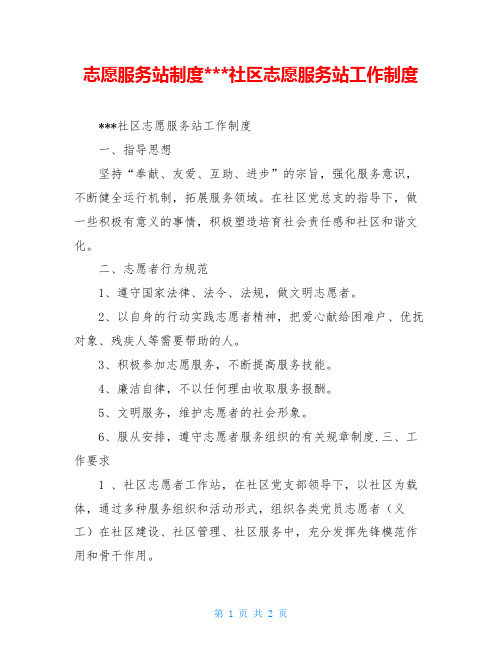 志愿服务站制度***社区志愿服务站工作制度

***社区志愿服务站工作制度

一、指导思想

坚持“奉献、友爱、互助、进步”的宗旨，强化服务意识，不断健全运行机制，拓展服务领域。在社区党总支的指导下，做一些积极有意义的事情，积极塑造培育社会责任感和社区和谐文化。

二、志愿者行为规范

1、遵守国家法律、法令、法规，做文明志愿者。

2、以自身的行动实践志愿者精神，把爱心献给困难户、优抚对象、残疾人等需要帮助的人。

3、积极参加志愿服务，不断提高服务技能。

4、廉洁自律，不以任何理由收取服务报酬。

5、文明服务，维护志愿者的社会形象。

6、服从安排，遵守志愿者服务组织的有关规章制度.三、工作要求

1 、社区志愿者工作站，在社区党支部领导下，以社区为载体，通过多种服务组织和活动形式，组织各类党员志愿者（义工）在社区建设、社区管理、社区服务中，充分发挥先锋模范作用和骨干作用。

第 1 页 共 2 页